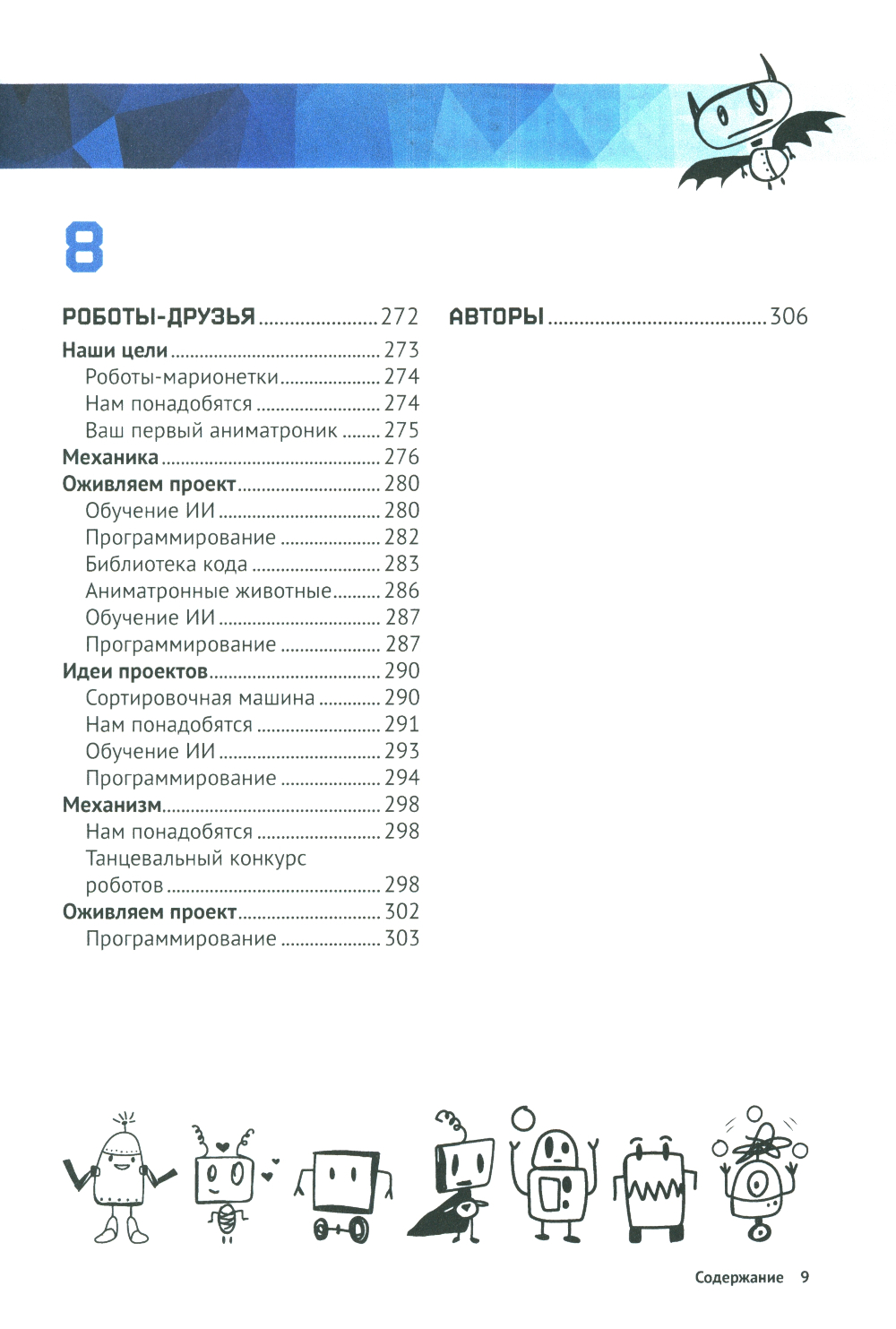 8

РОБОТЫ-ДРУЗЬЯ 272
Наши цели 273
Роботы-марионетки 274
Нам понадобятся 274
Ваш первый аниматроник 275
Механика 276
Оживляем проект 280
Обучение ИИ 280
Программирование 282
Библиотека кода 283
Аниматронные животные 286
Обучение ИИ 287
Программирование 287
Идеи проектов 290
Сортировочная машина 290
Нам понадобятся 291
Обучение ИИ 293
Программирование 294
Механизм 298
Нам понадобятся 298
Танцевальный конкурс роботов 298
Оживляем проект 302
Программирование 303

АВТОРЫ 306

Содержание 9